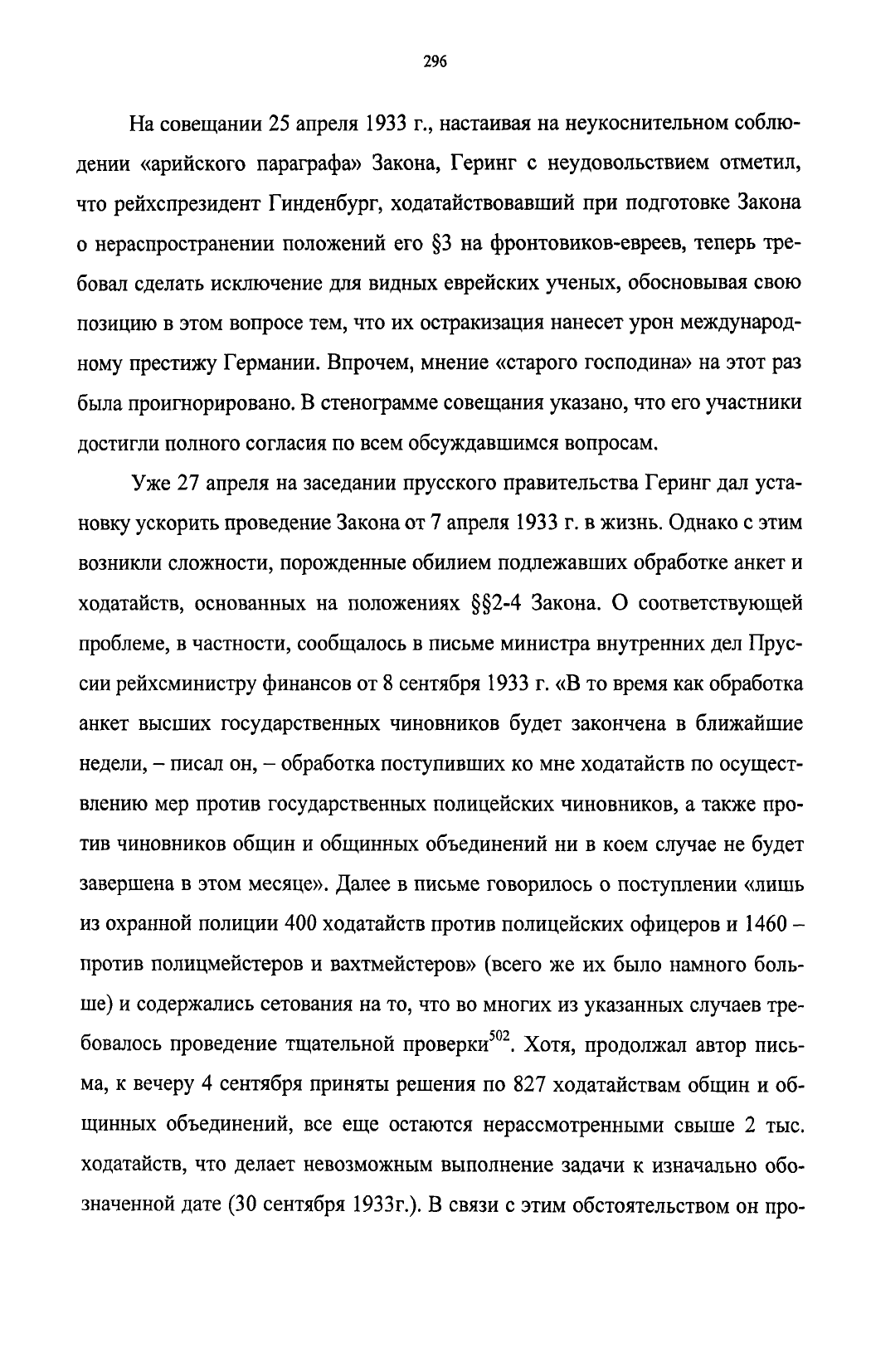 296

На совещании 25 апреля 1933 г., настаивая на неукоснительном соблюдении «арийского параграфа» Закона, Геринг с неудовольствием отметил, что рейхспрезидент Гинденбург, ходатайствовавший при подготовке Закона о нераспространении положений его §3 на фронтовиков-евреев, теперь требовал сделать исключение для видных еврейских ученых, обосновывая свою позицию в этом вопросе тем, что их остракизация нанесет урон международному престижу Германии. Впрочем, мнение «старого господина» на этот раз была проигнорировано. В стенограмме совещания указано, что его участники достигли полного согласия по всем обсуждавшимся вопросам.

Уже 27 апреля на заседании прусского правительства Геринг дал установку ускорить проведение Закона от 7 апреля 1933 г. в жизнь. Однако с этим возникли сложности, порожденные обилием подлежавших обработке анкет и ходатайств, основанных на положениях §§2-4 Закона. О соответствующей проблеме, в частности, сообщалось в письме министра внутренних дел Пруссии рейхсминистру финансов от 8 сентября 1933 г. «В то время как обработка анкет высших государственных чиновников будет закончена в ближайшие недели, – писал он, – обработка поступивших ко мне ходатайств по осуществлению мер против государственных полицейских чиновников, а также против чиновников общин и общинных объединений ни в коем случае не будет завершена в этом месяце». Далее в письме говорилось о поступлении «лишь из охранной полиции 400 ходатайств против полицейских офицеров и 1460 – против полицмейстеров и вахтмейстеров» (всего же их было намного больше) и содержались сетования на то, что во многих из указанных случаев требовалось проведение тщательной проверки$^{502}$. Хотя, продолжал автор письма, к вечеру 4 сентября приняты решения по 827 ходатайствам общин и общинных объединений, все еще остаются нерассмотренными свыше 2 тыс. ходатайств, что делает невозможным выполнение задачи к изначально обозначенной дате (30 сентября 1933г.). В связи с этим обстоятельством он про-